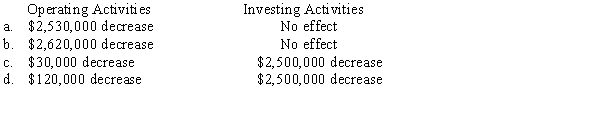 | | Operating Activities | Investing Activities |
|---|---|---|
| a. | \$2,530,000 decrease | No effect |
| b. | \$2,620,000 decrease | No effect |
| c. | \$30,000 decrease | \$2,500,000 decrease |
| d. | \$120,000 decrease | \$2,500,000 decrease |